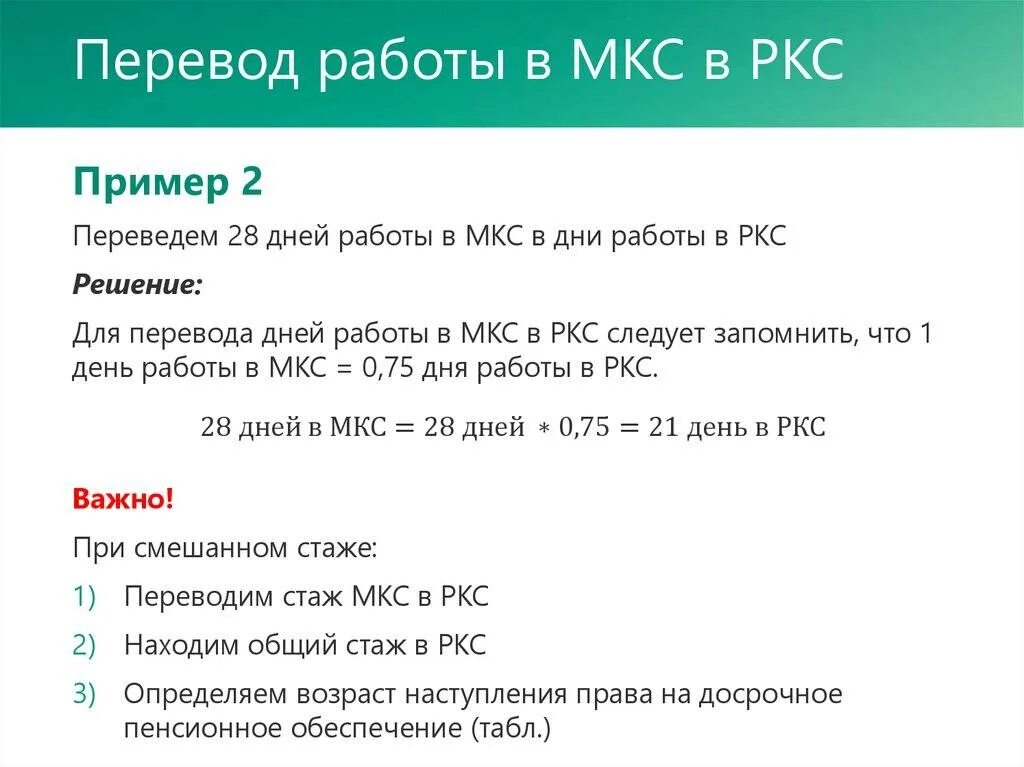 Перевод работы в МКС в РКС

Пример 2

Переведем 28 дней работы в МКС в дни работы в РКС

Решение:

Для перевода дней работы в МКС в РКС следует запомнить, что 1 день работы в МКС = 0,75 дня работы в РКС.

$28 \text{ дней в МКС} = 28 \text{ дней} * 0{,}75 = 21 \text{ день в РКС}$

Важно!

При смешанном стаже:

1) Переводим стаж МКС в РКС

2) Находим общий стаж в РКС

3) Определяем возраст наступления права на досрочное пенсионное обеспечение (табл.)